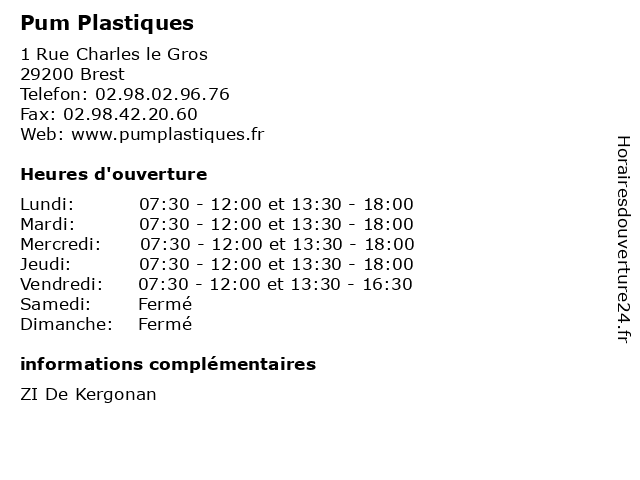 Pum Plastiques

1 Rue Charles le Gros
29200 Brest
Telefon: 02.98.02.96.76
Fax: 02.98.42.20.60
Web: www.pumplastiques.fr

Heures d'ouverture

| | |
|---|---|
| Lundi: | 07:30 - 12:00 et 13:30 - 18:00 |
| Mardi: | 07:30 - 12:00 et 13:30 - 18:00 |
| Mercredi: | 07:30 - 12:00 et 13:30 - 18:00 |
| Jeudi: | 07:30 - 12:00 et 13:30 - 18:00 |
| Vendredi: | 07:30 - 12:00 et 13:30 - 16:30 |
| Samedi: | Fermé |
| Dimanche: | Fermé |

informations complémentaires

ZI De Kergonan

Horairesdouverture24.fr